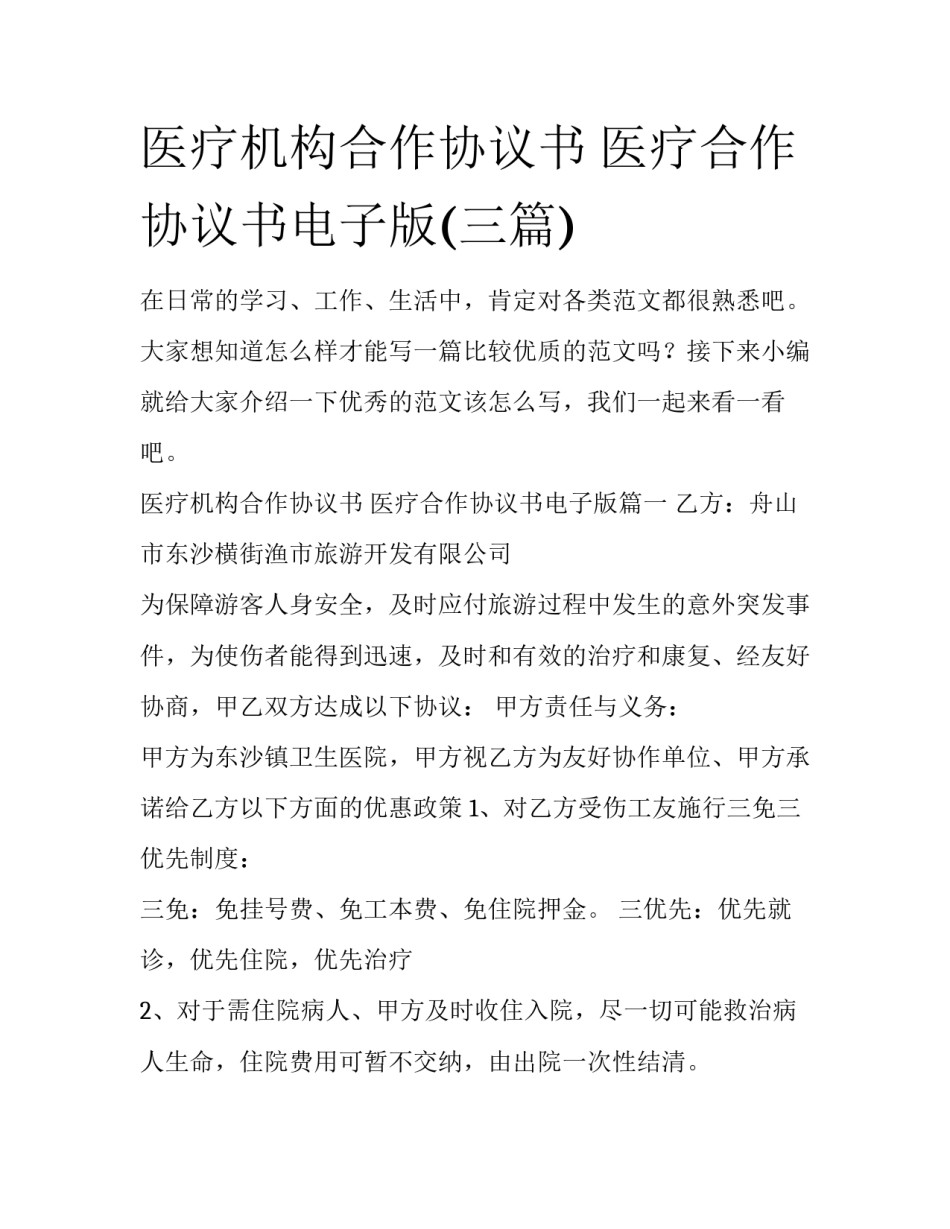 医疗机构合作协议书 医疗合作协议书电子版(三篇)

在日常的学习、工作、生活中，肯定对各类范文都很熟悉吧。大家想知道怎么样才能写一篇比较优质的范文吗？接下来小编就给大家介绍一下优秀的范文该怎么写，我们一起来看一看吧。

医疗机构合作协议书 医疗合作协议书电子版篇一 乙方：舟山市东沙横街渔市旅游开发有限公司

为保障游客人身安全，及时应付旅游过程中发生的意外突发事件，为使伤者能得到迅速，及时和有效的治疗和康复、经友好协商，甲乙双方达成以下协议： 甲方责任与义务：

甲方为东沙镇卫生医院，甲方视乙方为友好协作单位、甲方承诺给乙方以下方面的优惠政策 1、对乙方受伤工友施行三免三优先制度：

三免：免挂号费、免工本费、免住院押金。 三优先：优先就诊，优先住院，优先治疗

2、对于需住院病人、甲方及时收住入院，尽一切可能救治病人生命，住院费用可暂不交纳，由出院一次性结清。